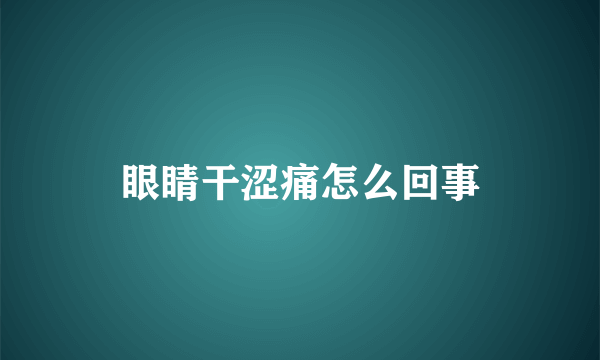 眼睛干涩痛怎么回事